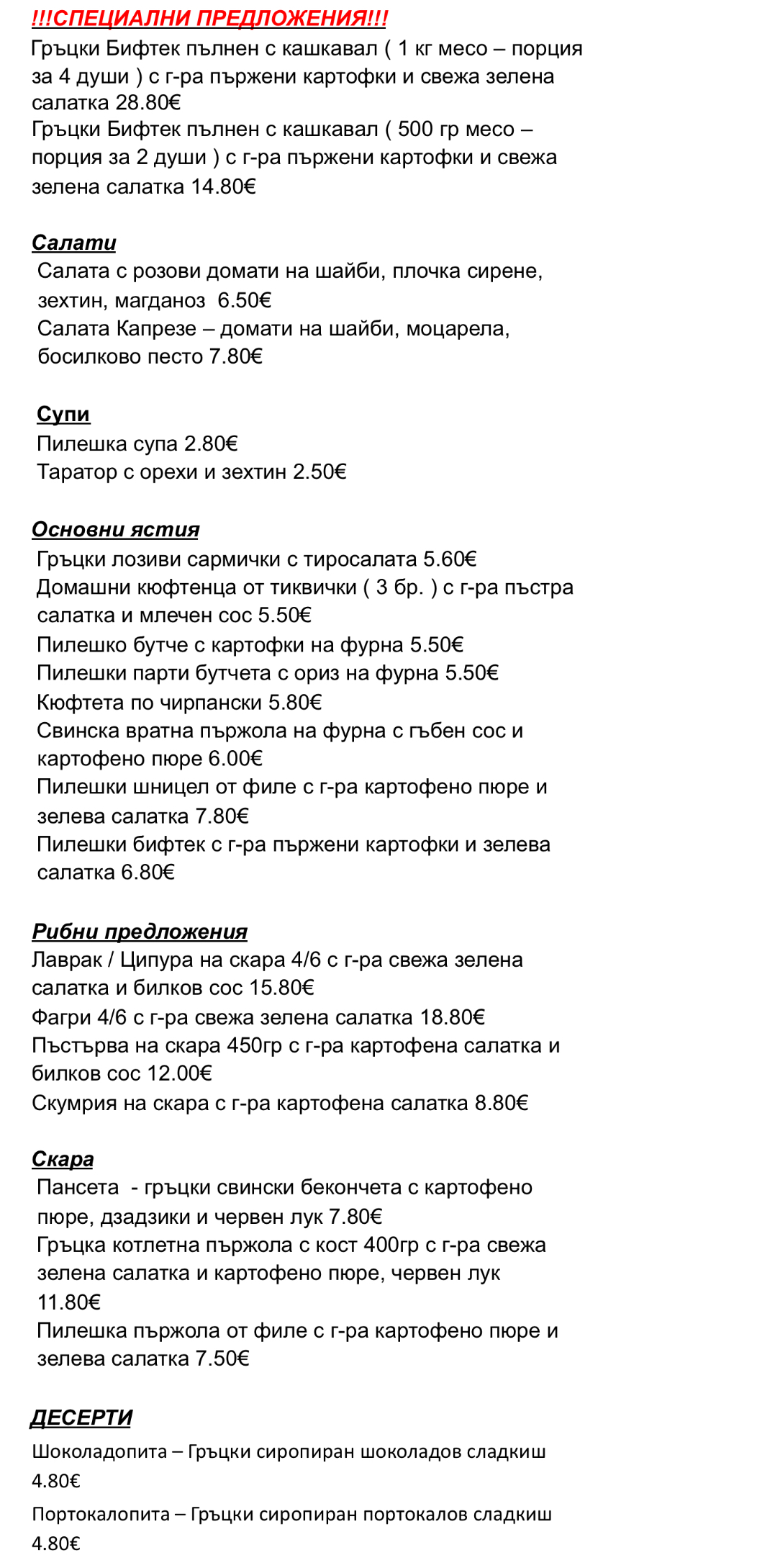 !!!СПЕЦИАЛНИ ПРЕДЛОЖЕНИЯ!!!
Гръцки Бифтек пълнен с кашкавал ( 1 кг месо – порция за 4 души ) с г-ра пържени картофки и свежа зелена салатка 28.80€
Гръцки Бифтек пълнен с кашкавал ( 500 гр месо – порция за 2 души ) с г-ра пържени картофки и свежа зелена салатка 14.80€

Салати
Салата с розови домати на шайби, плочка сирене, зехтин, магданоз 6.50€
Салата Капрезе – домати на шайби, моцарела, босилково песто 7.80€

Супи
Пилешка супа 2.80€
Таратор с орехи и зехтин 2.50€

Основни ястия
Гръцки лозиви сармички с тиросалата 5.60€
Домашни кюфтенца от тиквички ( 3 бр. ) с г-ра пъстра салатка и млечен сос 5.50€
Пилешко бутче с картофки на фурна 5.50€
Пилешки парти бутчета с ориз на фурна 5.50€
Кюфтета по чирпански 5.80€
Свинска вратна пържола на фурна с гъбен сос и картофено пюре 6.00€
Пилешки шницел от филе с г-ра картофено пюре и зелева салатка 7.80€
Пилешки бифтек с г-ра пържени картофки и зелева салатка 6.80€

Рибни предложения
Лаврак / Ципура на скара 4/6 с г-ра свежа зелена салатка и билков сос 15.80€
Фагри 4/6 с г-ра свежа зелена салатка 18.80€
Пъстърва на скара 450гр с г-ра картофена салатка и билков сос 12.00€
Скумрия на скара с г-ра картофена салатка 8.80€

Скара
Пансета - гръцки свински бекончета с картофено пюре, дзадзики и червен лук 7.80€
Гръцка котлетна пържола с кост 400гр с г-ра свежа зелена салатка и картофено пюре, червен лук 11.80€
Пилешка пържола от филе с г-ра картофено пюре и зелева салатка 7.50€

ДЕСЕРТИ
Шоколадопита – Гръцки сиропиран шоколадов сладкиш 4.80€
Портокалопита – Гръцки сиропиран портокалов сладкиш 4.80€